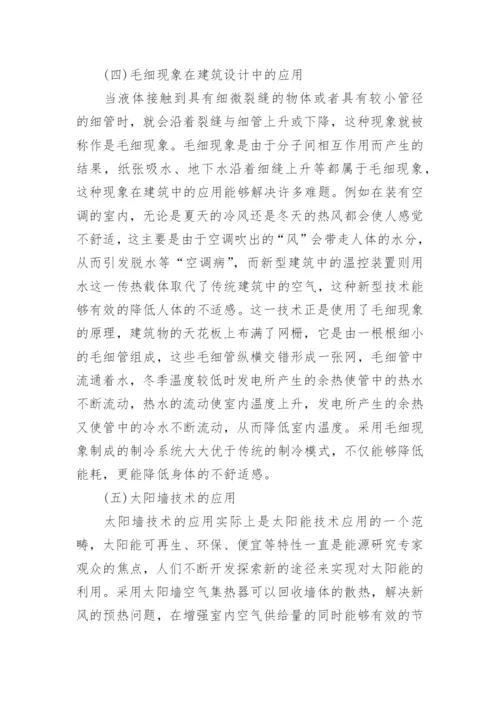 (四)毛细现象在建筑设计中的应用

当液体接触到具有细微裂缝的物体或者具有较小管径的细管时，就会沿着裂缝与细管上升或下降，这种现象就被称作是毛细现象。毛细现象是由于分子间相互作用而产生的结果，纸张吸水、地下水沿着细缝上升等都属于毛细现象，这种现象在建筑中的应用能够解决许多难题。例如在装有空调的室内，无论是夏天的冷风还是冬天的热风都会使人感觉不舒适，这主要是由于空调吹出的“风”会带走人体的水分，从而引发脱水等“空调病”，而新型建筑中的温控装置则用水这一传热载体取代了传统建筑中的空气，这种新型技术能够有效的降低人体的不适感。这一技术正是使用了毛细现象的原理，建筑物的天花板上布满了网栅，它是由一根根细小的毛细管组成，这些毛细管纵横交错形成一张网，毛细管中流通着水，冬季温度较低时发电所产生的余热使管中的热水不断流动，热水的流动使室内温度上升，发电所产生的余热又使管中的冷水不断流动，从而降低室内温度。采用毛细现象制成的制冷系统大大优于传统的制冷模式，不仅能够降低能耗，更能降低身体的不舒适感。

(五)太阳墙技术的应用

太阳墙技术的应用实际上是太阳能技术应用的一个范畴，太阳能可再生、环保、便宜等特性一直是能源研究专家观众的焦点，人们不断开发探索新的途径来实现对太阳能的利用。采用太阳墙空气集热器可以回收墙体的散热，解决新风的预热问题，在增强室内空气供给量的同时能够有效的节